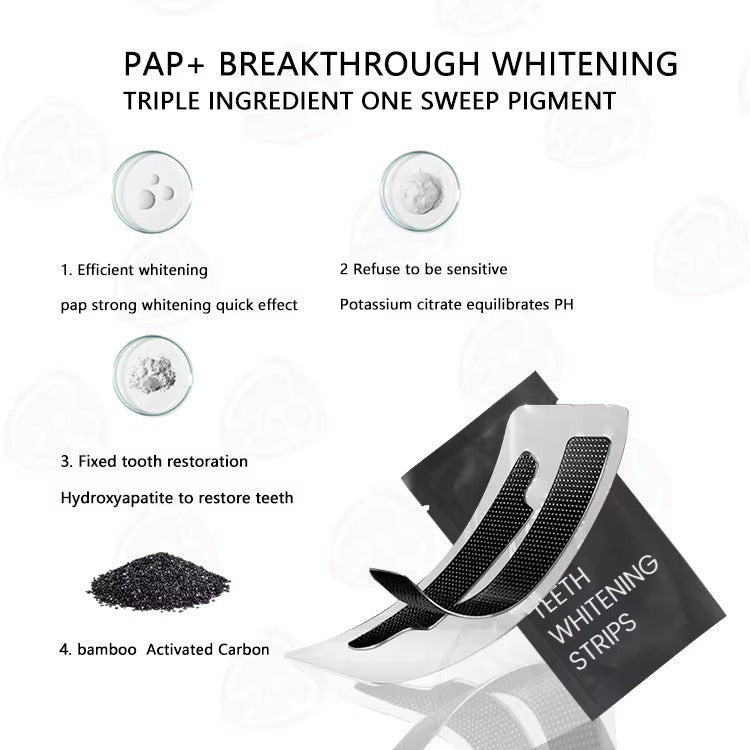 PAP+ BREAKTHROUGH WHITENING
TRIPLE INGREDIENT ONE SWEEP PIGMENT

1. Efficient whitening
pap strong whitening quick effect

2 Refuse to be sensitive
Potassium citrate equilibrates PH

3. Fixed tooth restoration
Hydroxyapatite to restore teeth

4. bamboo Activated Carbon

TEETH
WHITENING
STRIPS